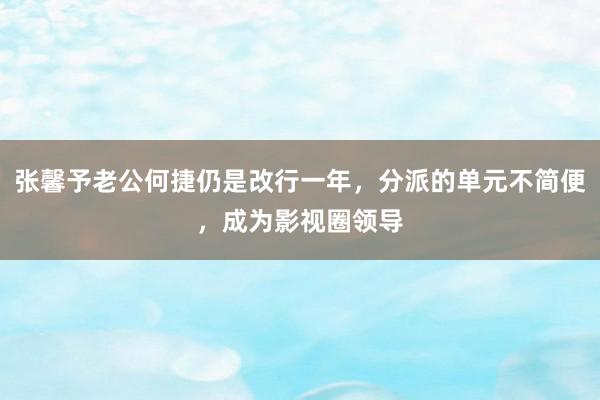 张馨予老公何捷仍是改行一年，分派的单元不简便，成为影视圈领导